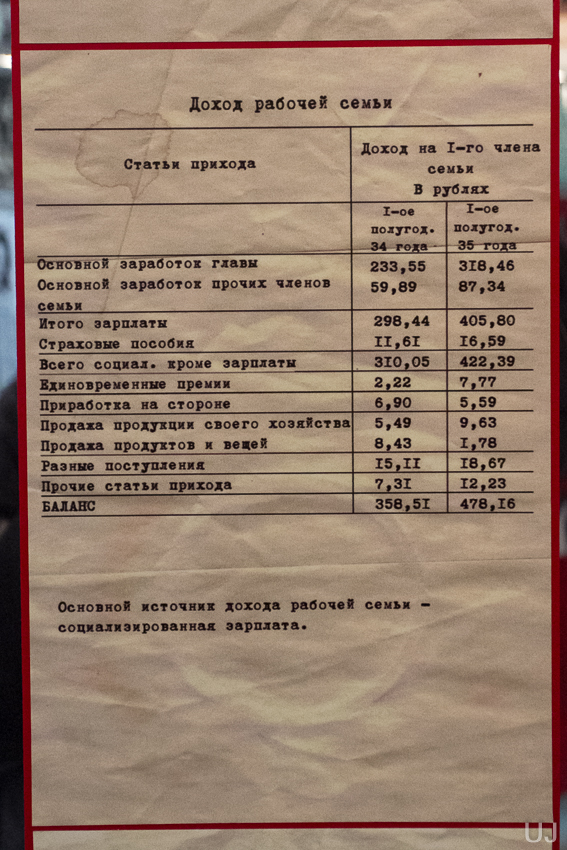 Доход рабочей семьи

| Статьи прихода | Доход на I-го члена семьи В рублях | |
|---|---|---|
| | I-ое полугод. 34 года | I-ое полугод. 35 года |
| Основной заработок главы | 233,55 | 3I8,46 |
| Основной заработок прочих членов семьи | 59,89 | 87,34 |
| Итого зарплаты | 298,44 | 405,80 |
| Страховые пособия | II,6I | I6,59 |
| Всего социал. кроме зарплаты | 3I0,05 | 422,39 |
| Единовременные премии | 2,22 | 7,77 |
| Приработка на стороне | 6,90 | 5,59 |
| Продажа продукции своего хозяйства | 5,49 | 9,63 |
| Продажа продуктов и вещей | 8,43 | I,78 |
| Разные поступления | I5,II | I8,67 |
| Прочие статьи прихода | 7,3I | I2,23 |
| БАЛАНС | 358,5I | 478,I6 |

Основной источник дохода рабочей семьи - социализированная зарплата.

UJ